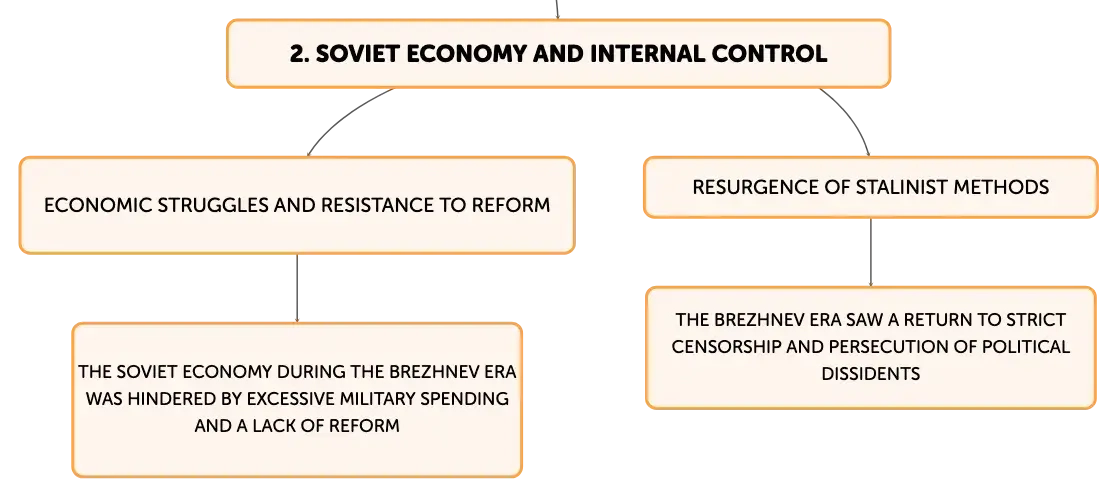 2. SOVIET ECONOMY AND INTERNAL CONTROL

ECONOMIC STRUGGLES AND RESISTANCE TO REFORM

THE SOVIET ECONOMY DURING THE BREZHNEV ERA WAS HINDERED BY EXCESSIVE MILITARY SPENDING AND A LACK OF REFORM

RESURGENCE OF STALINIST METHODS

THE BREZHNEV ERA SAW A RETURN TO STRICT CENSORSHIP AND PERSECUTION OF POLITICAL DISSIDENTS